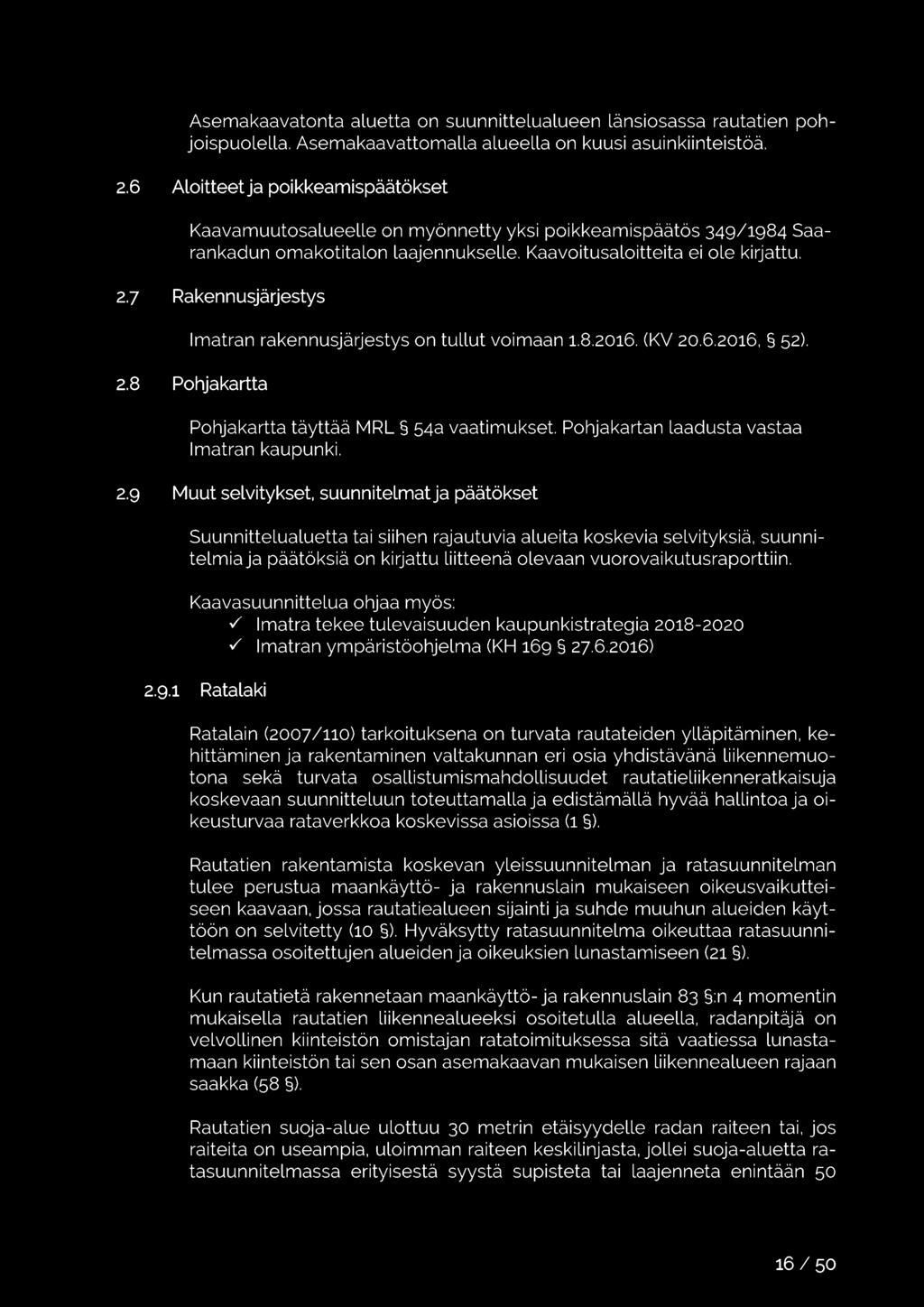 Asemakaavatonta aluetta on suunnittelualueen länsiosassa rautatien pohjoispuolella. Asemakaavattomalla alueella on kuusi asuinkiinteistöä.

2.6 Aloitteet ja poikkeamispäätökset

Kaavamuutosalueelle on myönnetty yksi poikkeamispäätös 349/1984 Saarankadun omakotitalon laajennukselle. Kaavoitusaloitteita ei ole kirjattu.

2.7 Rakennusjärjestys

Imatran rakennusjärjestys on tullut voimaan 1.8.2016. (KV 20.6.2016, § 52).

2.8 Pohjakartta

Pohjakartta täyttää MRL § 54a vaatimukset. Pohjakartan laadusta vastaa Imatran kaupunki.

2.9 Muut selvitykset, suunnitelmat ja päätökset

Suunnittelualuetta tai siihen rajautuvia alueita koskevia selvityksiä, suunnitelmia ja päätöksiä on kirjattu liitteenä olevaan vuorovaikutusraporttiin.

Kaavasuunnittelua ohjaa myös:
✓ Imatra tekee tulevaisuuden kaupunkistrategia 2018-2020
✓ Imatran ympäristöohjelma (KH 169 § 27.6.2016)

2.9.1 Ratalaki

Ratalain (2007/110) tarkoituksena on turvata rautateiden ylläpitäminen, kehittäminen ja rakentaminen valtakunnan eri osia yhdistävänä liikennemuotona sekä turvata osallistumismahdollisuudet rautatieliikenneratkaisuja koskevaan suunnitteluun toteuttamalla ja edistämällä hyvää hallintoa ja oikeusturvaa rataverkkoa koskevissa asioissa (1 §).

Rautatien rakentamista koskevan yleissuunnitelman ja ratasuunnitelman tulee perustua maankäyttö- ja rakennuslain mukaiseen oikeusvaikutteiseen kaavaan, jossa rautatiealueen sijainti ja suhde muuhun alueiden käyttöön on selvitetty (10 §). Hyväksytty ratasuunnitelma oikeuttaa ratasuunnitelmassa osoitettujen alueiden ja oikeuksien lunastamiseen (21 §).

Kun rautatietä rakennetaan maankäyttö- ja rakennuslain 83 §:n 4 momentin mukaisella rautatien liikennealueeksi osoitetulla alueella, radanpitäjä on velvollinen kiinteistön omistajan ratatoimituksessa sitä vaatiessa lunastamaan kiinteistön tai sen osan asemakaavan mukaisen liikennealueen rajaan saakka (58 §).

Rautatien suoja-alue ulottuu 30 metrin etäisyydelle radan raiteen tai, jos raiteita on useampia, uloimman raiteen keskilinjasta, jollei suoja-aluetta ratasuunnitelmassa erityisestä syystä supisteta tai laajenneta enintään 50

16 / 50